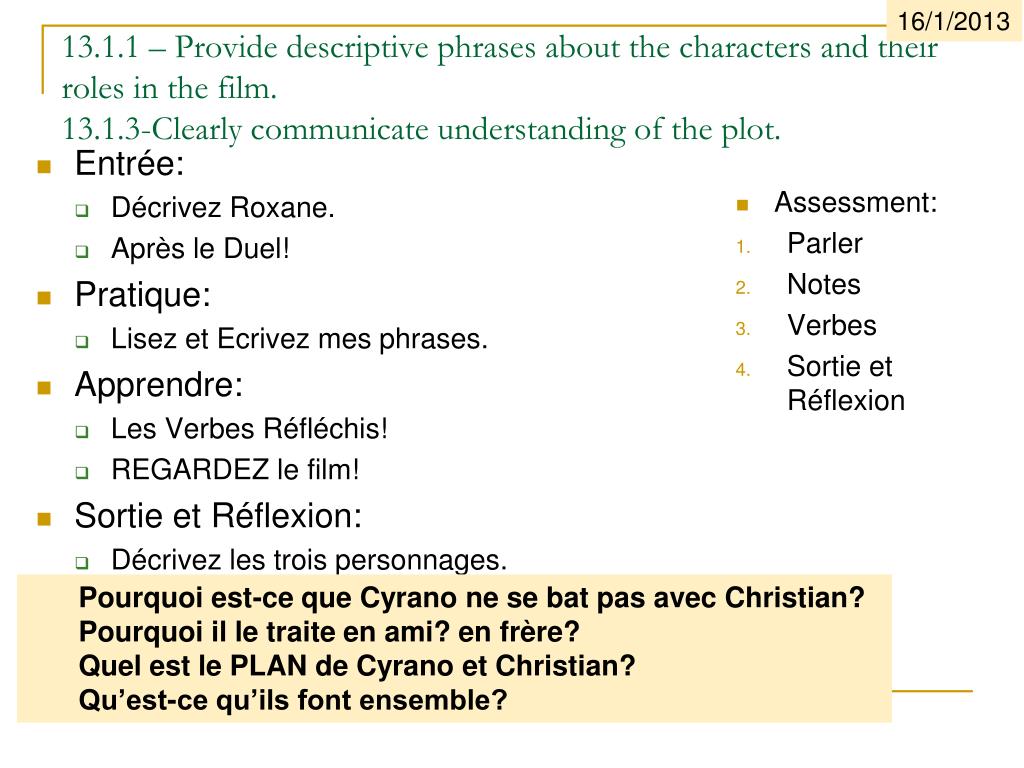 16/1/2013

13.1.1 – Provide descriptive phrases about the characters and their roles in the film.
13.1.3-Clearly communicate understanding of the plot.

Entrée:
Décrivez Roxane.
Après le Duel!
Pratique:
Lisez et Ecrivez mes phrases.
Apprendre:
Les Verbes Réfléchis!
REGARDEZ le film!
Sortie et Réflexion:
Décrivez les trois personnages.

Assessment:
1. Parler
2. Notes
3. Verbes
4. Sortie et Réflexion

Pourquoi est-ce que Cyrano ne se bat pas avec Christian?
Pourquoi il le traite en ami? en frère?
Quel est le PLAN de Cyrano et Christian?
Qu’est-ce qu’ils font ensemble?